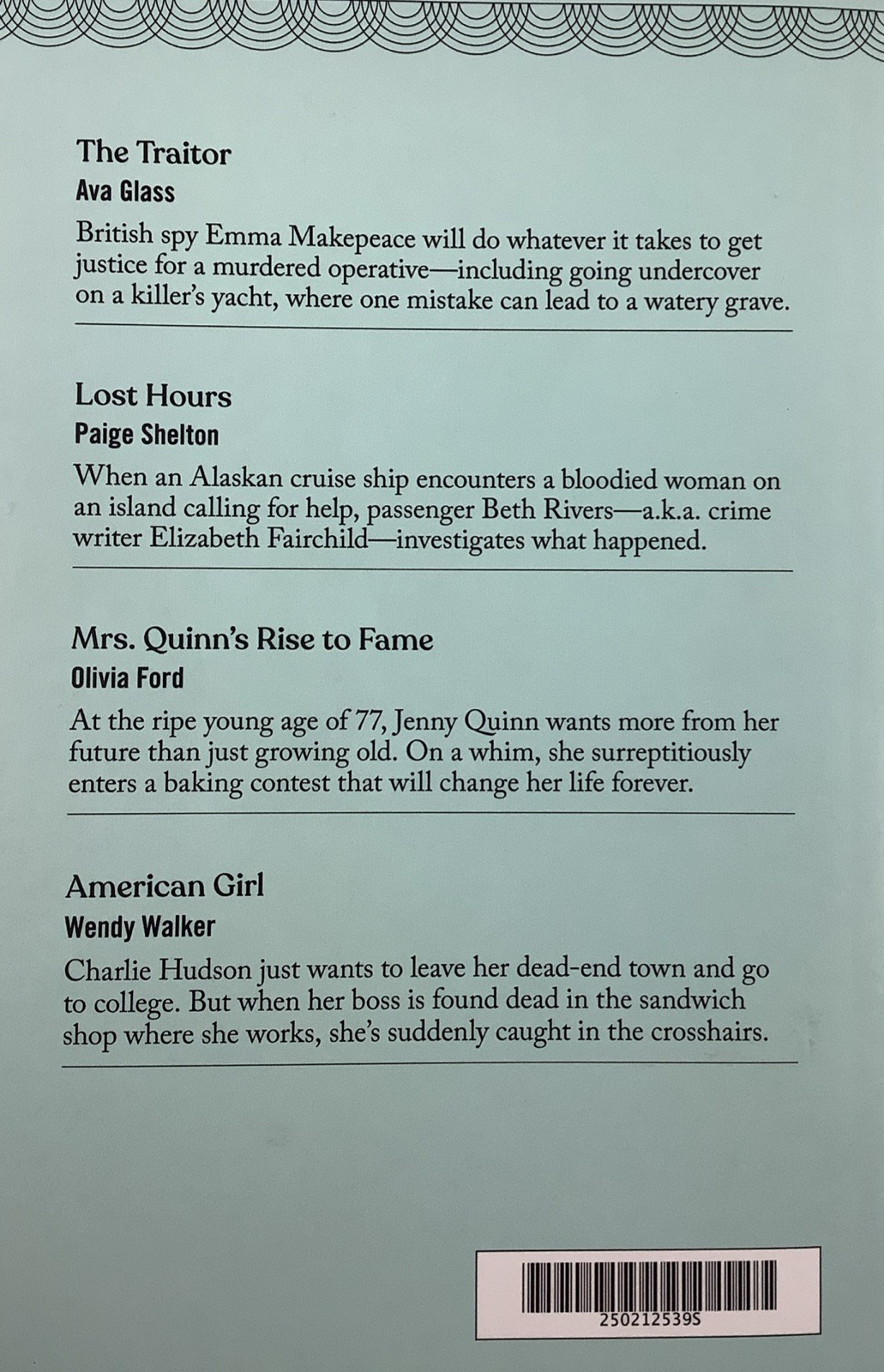 The Traitor
Ava Glass

British spy Emma Makepeace will do whatever it takes to get justice for a murdered operative—including going undercover on a killer's yacht, where one mistake can lead to a watery grave.

Lost Hours
Paige Shelton

When an Alaskan cruise ship encounters a bloodied woman on an island calling for help, passenger Beth Rivers—a.k.a. crime writer Elizabeth Fairchild—investigates what happened.

Mrs. Quinn's Rise to Fame
Olivia Ford

At the ripe young age of 77, Jenny Quinn wants more from her future than just growing old. On a whim, she surreptitiously enters a baking contest that will change her life forever.

American Girl
Wendy Walker

Charlie Hudson just wants to leave her dead-end town and go to college. But when her boss is found dead in the sandwich shop where she works, she's suddenly caught in the crosshairs.

250212539S